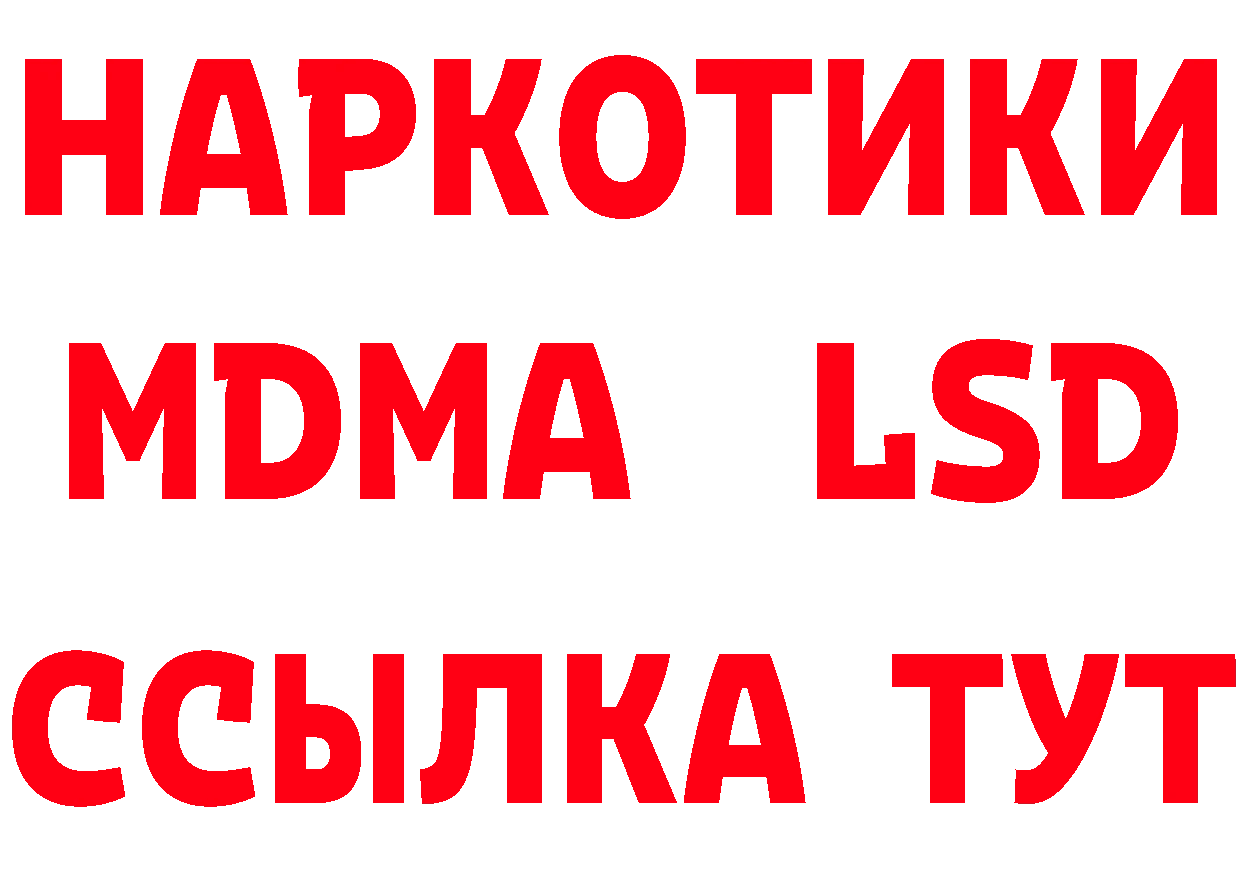 НАРКОТИКИ
MDMA LSD
ССЫЛКА ТУТ